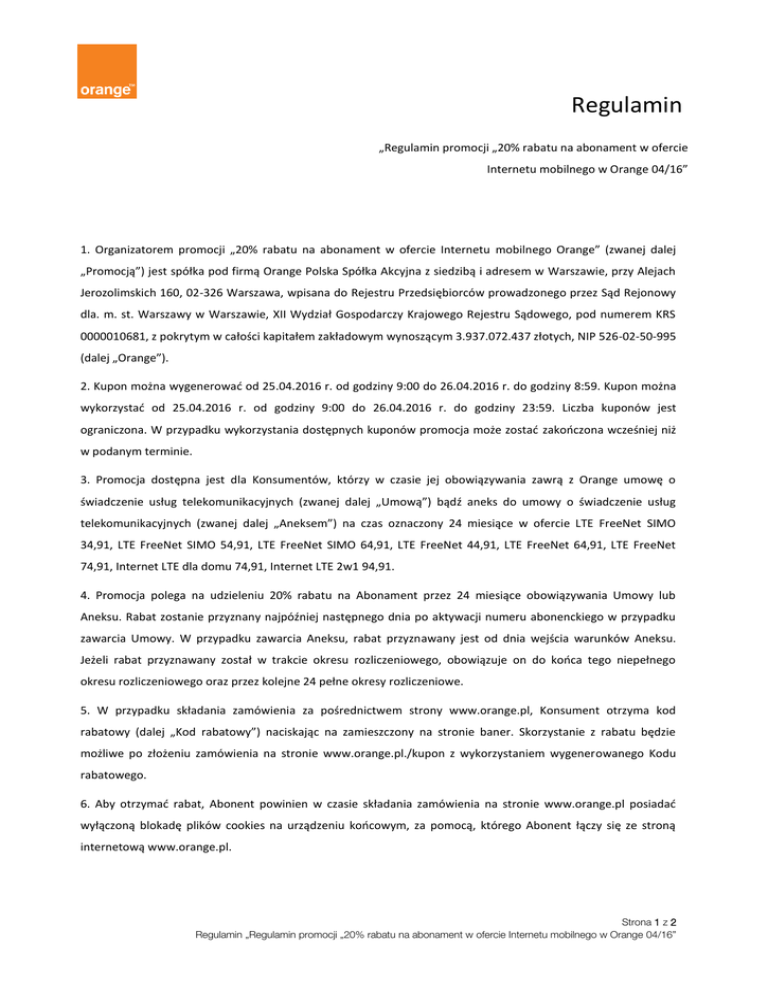 orange™

Regulamin

„Regulamin promocji „20% rabatu na abonament w ofercie Internetu mobilnego w Orange 04/16"

1. Organizatorem promocji „20% rabatu na abonament w ofercie Internetu mobilnego Orange" (zwanej dalej „Promocją") jest spółka pod firmą Orange Polska Spółka Akcyjna z siedzibą i adresem w Warszawie, przy Alejach Jerozolimskich 160, 02-326 Warszawa, wpisana do Rejestru Przedsiębiorców prowadzonego przez Sąd Rejonowy dla. m. st. Warszawy w Warszawie, XII Wydział Gospodarczy Krajowego Rejestru Sądowego, pod numerem KRS 0000010681, z pokrytym w całości kapitałem zakładowym wynoszącym 3.937.072.437 złotych, NIP 526-02-50-995 (dalej „Orange").

2. Kupon można wygenerować od 25.04.2016 r. od godziny 9:00 do 26.04.2016 r. do godziny 8:59. Kupon można wykorzystać od 25.04.2016 r. od godziny 9:00 do 26.04.2016 r. do godziny 23:59. Liczba kuponów jest ograniczona. W przypadku wykorzystania dostępnych kuponów promocja może zostać zakończona wcześniej niż w podanym terminie.

3. Promocja dostępna jest dla Konsumentów, którzy w czasie jej obowiązywania zawrą z Orange umowę o świadczenie usług telekomunikacyjnych (zwanej dalej „Umową") bądź aneks do umowy o świadczenie usług telekomunikacyjnych (zwanej dalej „Aneksem") na czas oznaczony 24 miesiące w ofercie LTE FreeNet SIMO 34,91, LTE FreeNet SIMO 54,91, LTE FreeNet SIMO 64,91, LTE FreeNet 44,91, LTE FreeNet 64,91, LTE FreeNet 74,91, Internet LTE dla domu 74,91, Internet LTE 2w1 94,91.

4. Promocja polega na udzieleniu 20% rabatu na Abonament przez 24 miesiące obowiązywania Umowy lub Aneksu. Rabat zostanie przyznany najpóźniej następnego dnia po aktywacji numeru abonenckiego w przypadku zawarcia Umowy. W przypadku zawarcia Aneksu, rabat przyznawany jest od dnia wejścia warunków Aneksu. Jeżeli rabat przyznawany został w trakcie okresu rozliczeniowego, obowiązuje on do końca tego niepełnego okresu rozliczeniowego oraz przez kolejne 24 pełne okresy rozliczeniowe.

5. W przypadku składania zamówienia za pośrednictwem strony www.orange.pl, Konsument otrzyma kod rabatowy (dalej „Kod rabatowy") naciskając na zamieszczony na stronie baner. Skorzystanie z rabatu będzie możliwe po złożeniu zamówienia na stronie www.orange.pl./kupon z wykorzystaniem wygenerowanego Kodu rabatowego.

6. Aby otrzymać rabat, Abonent powinien w czasie składania zamówienia na stronie www.orange.pl posiadać wyłączoną blokadę plików cookies na urządzeniu końcowym, za pomocą, którego Abonent łączy się ze stroną internetową www.orange.pl.

Strona 1 z 2
Regulamin „Regulamin promocji „20% rabatu na abonament w ofercie Internetu mobilnego w Orange 04/16"